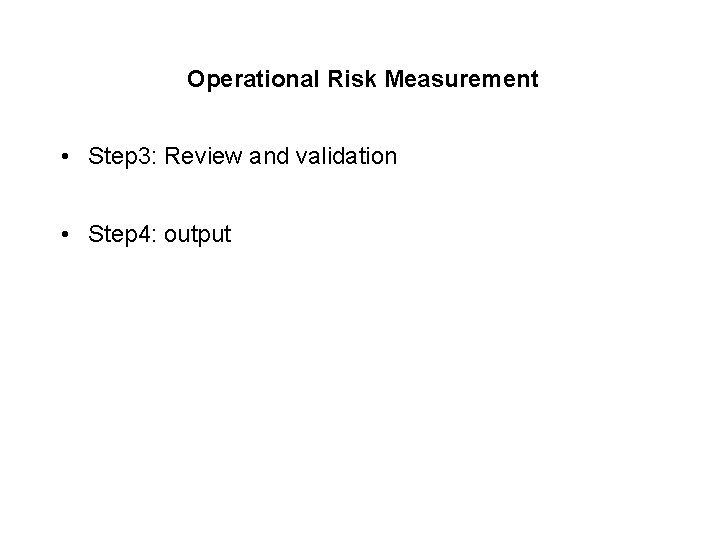 Operational Risk Measurement

• Step3: Review and validation

• Step4: output